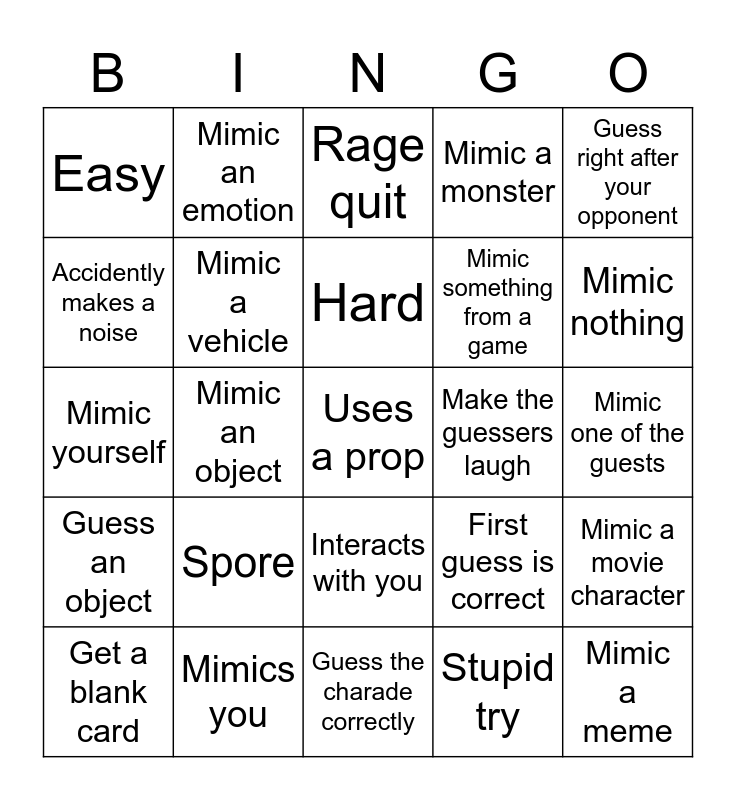 | B | I | N | G | O |
|---|---|---|---|---|
| Easy | Mimic an emotion | Rage quit | Mimic a monster | Guess right after your opponent |
| Accidently makes a noise | Mimic a vehicle | Hard | Mimic something from a game | Mimic nothing |
| Mimic yourself | Mimic an object | Uses a prop | Make the guessers laugh | Mimic one of the guests |
| Guess an object | Spore | Interacts with you | First guess is correct | Mimic a movie character |
| Get a blank card | Mimics you | Guess the charade correctly | Stupid try | Mimic a meme |